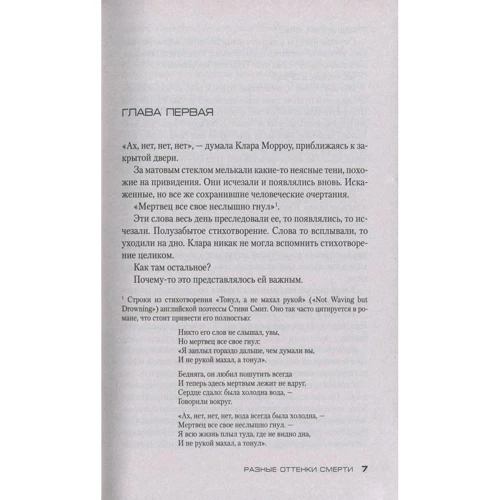 ГЛАВА ПЕРВАЯ

«Ах, нет, нет, нет», — думала Клара Морроу, приближаясь к закрытой двери.

За матовым стеклом мелькали какие-то неясные тени, похожие на привидения. Они исчезали и появлялись вновь. Искаженные, но все же сохранившие человеческие очертания.

«Мертвец все свое неслышно гнул»$^1$.

Эти слова весь день преследовали ее, то появлялись, то исчезали. Полузабытое стихотворение. Слова то всплывали, то уходили на дно. Клара никак не могла вспомнить стихотворение целиком.

Как там остальное?

Почему-то это представлялось ей важным.

$^1$ Строки из стихотворения «Тонул, а не махал рукой» («Not Waving but Drowning») английской поэтессы Стиви Смит. Оно так часто цитируется в романе, что стоит привести его полностью:

Никто его слов не слышал, увы,
Но мертвец все свое гнул:
«Я заплыл гораздо дальше, чем думали вы,
И не рукой махал, а тонул».

Бедняга, он любил пошутить всегда
И теперь здесь мертвым лежит не вдруг.
Сердце сдало: была холодна вода, —
Говорили вокруг.

«Ах, нет, нет, нет, вода всегда была холодна, —
Мертвец все свое неслышно гнул. —
Я всю жизнь плыл туда, где не видно дна,
И не рукой махал, а тонул».

РАЗНЫЕ ОТТЕНКИ СМЕРТИ 7